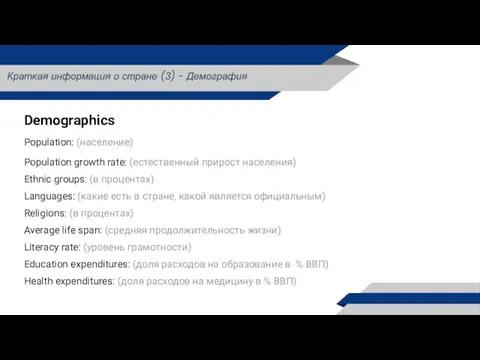 Краткая информация о стране (3) - Демография

Demographics

Population: (население)

Population growth rate: (естественный прирост населения)

Ethnic groups: (в процентах)

Languages: (какие есть в стране, какой является официальным)

Religions: (в процентах)

Average life span: (средняя продолжительность жизни)

Literacy rate: (уровень грамотности)

Education expenditures: (доля расходов на образование в % ВВП)

Health expenditures: (доля расходов на медицину в % ВВП)